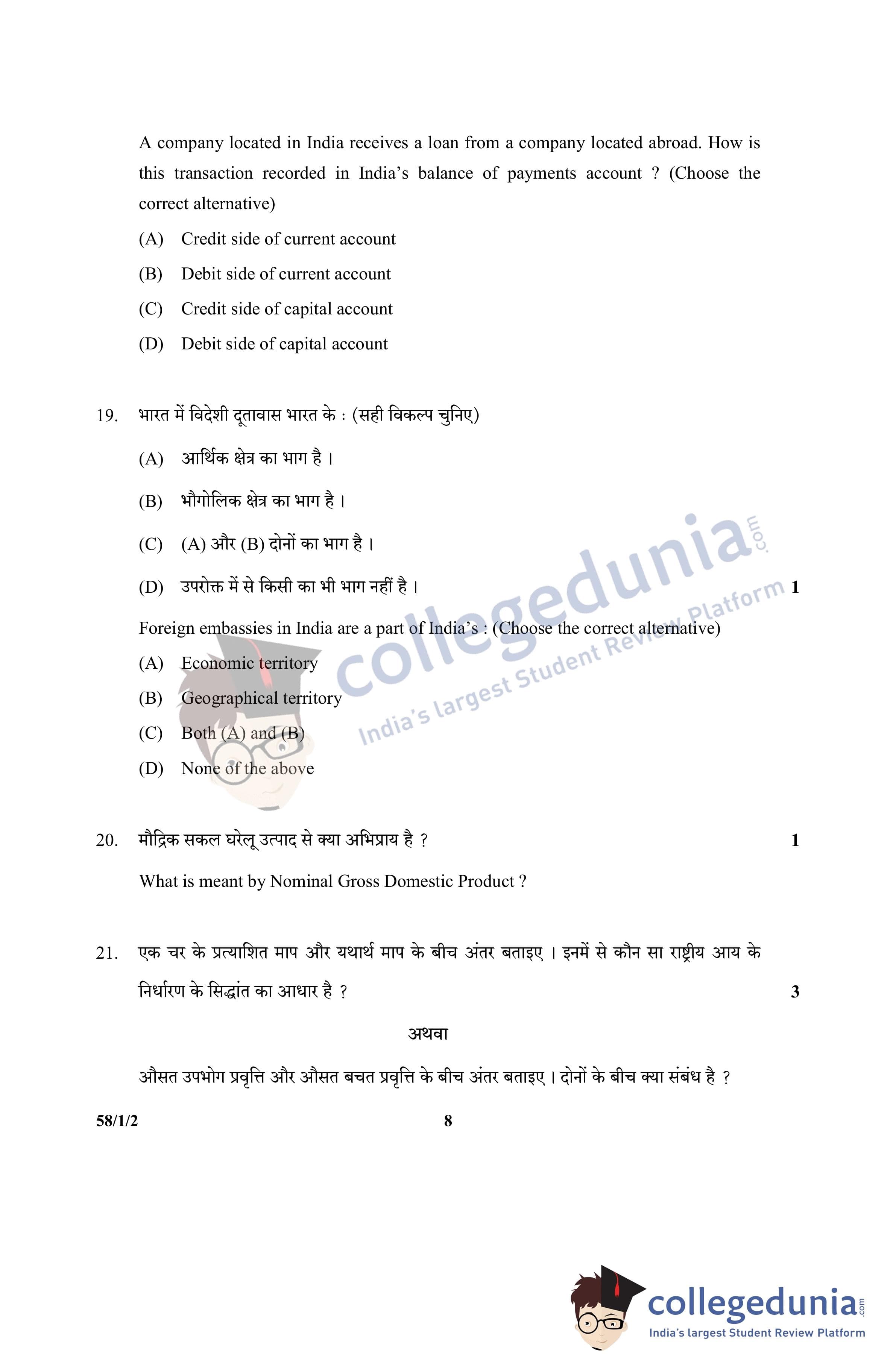 A company located in India receives a loan from a company located abroad. How is this transaction recorded in India's balance of payments account ? (Choose the correct alternative)

(A) Credit side of current account

(B) Debit side of current account

(C) Credit side of capital account

(D) Debit side of capital account

19. भारत में विदेशी दूतावास भारत के : (सही विकल्प चुनिए)

(A) आर्थिक क्षेत्र का भाग है ।

(B) भौगोलिक क्षेत्र का भाग है ।

(C) (A) और (B) दोनों का भाग है ।

(D) उपरोक्त में से किसी का भी भाग नहीं है । 1

Foreign embassies in India are a part of India's : (Choose the correct alternative)

(A) Economic territory

(B) Geographical territory

(C) Both (A) and (B)

(D) None of the above

collegedunia.com
India's largest Student Review Platform

20. मौद्रिक सकल घरेलू उत्पाद से क्या अभिप्राय है ? 1

What is meant by Nominal Gross Domestic Product ?

21. एक चर के प्रत्याशित माप और यथार्थ माप के बीच अंतर बताइए । इनमें से कौन सा राष्ट्रीय आय के निर्धारण के सिद्धांत का आधार है ? 3

अथवा

औसत उपभोग प्रवृत्ति और औसत बचत प्रवृत्ति के बीच अंतर बताइए । दोनों के बीच क्या संबंध है ?

58/1/2 8

collegedunia.com
India's largest Student Review Platform